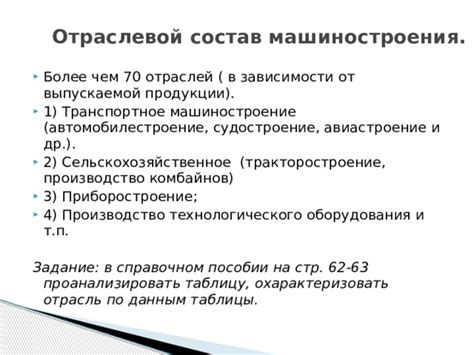 Отраслевой состав машиностроения.

Более чем 70 отраслей ( в зависимости от выпускаемой продукции).

1) Транспортное машиностроение (автомобилестроение, судостроение, авиастроение и др.).

2) Сельскохозяйственное (тракторостроение, производство комбайнов)

3) Приборостроение;

4) Производство технологического оборудования и т.п.

Задание: в справочном пособии на стр. 62-63 проанализировать таблицу, охарактеризовать отрасль по данным таблицы.